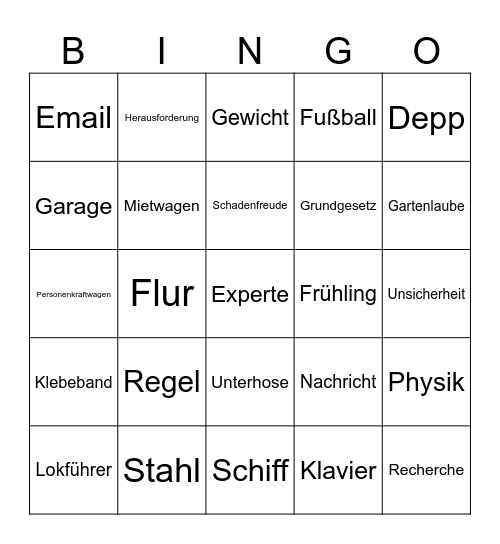 | B | I | N | G | O |
|---|---|---|---|---|
| Email | Herausforderung | Gewicht | Fußball | Depp |
| Garage | Mietwagen | Schadenfreude | Grundgesetz | Gartenlaube |
| Personenkraftwagen | Flur | Experte | Frühling | Unsicherheit |
| Klebeband | Regel | Unterhose | Nachricht | Physik |
| Lokführer | Stahl | Schiff | Klavier | Recherche |